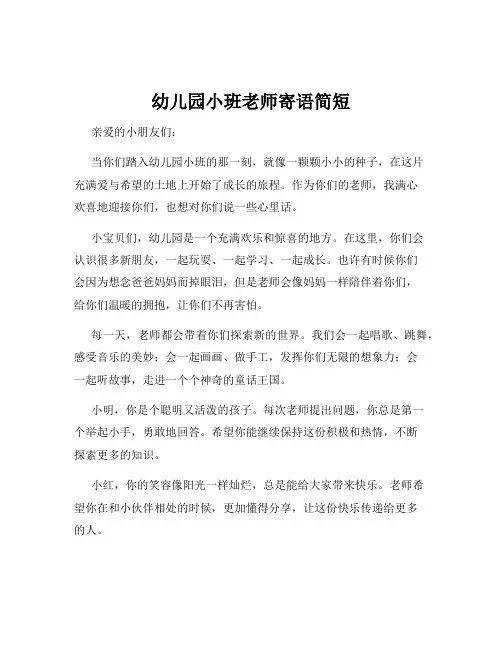 幼儿园小班老师寄语简短

亲爱的小朋友们：

当你们踏入幼儿园小班的那一刻，就像一颗颗小小的种子，在这片充满爱与希望的土地上开始了成长的旅程。作为你们的老师，我满心欢喜地迎接你们，也想对你们说一些心里话。

小宝贝们，幼儿园是一个充满欢乐和惊喜的地方。在这里，你们会认识很多新朋友，一起玩耍、一起学习、一起成长。也许有时候你们会因为想念爸爸妈妈而掉眼泪，但是老师会像妈妈一样陪伴着你们，给你们温暖的拥抱，让你们不再害怕。

每一天，老师都会带着你们探索新的世界。我们会一起唱歌、跳舞，感受音乐的美妙；会一起画画、做手工，发挥你们无限的想象力；会一起听故事，走进一个个神奇的童话王国。

小明，你是个聪明又活泼的孩子。每次老师提出问题，你总是第一个举起小手，勇敢地回答。希望你能继续保持这份积极和热情，不断探索更多的知识。

小红，你的笑容像阳光一样灿烂，总是能给大家带来快乐。老师希望你在和小伙伴相处的时候，更加懂得分享，让这份快乐传递给更多的人。